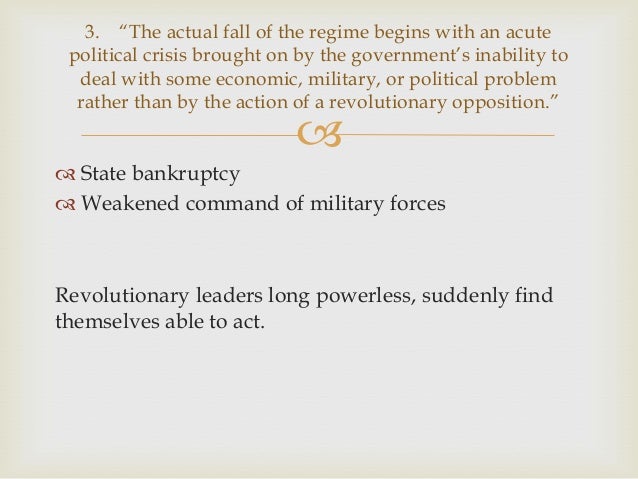 3. “The actual fall of the regime begins with an acute political crisis brought on by the government’s inability to deal with some economic, military, or political problem rather than by the action of a revolutionary opposition.”

State bankruptcy
Weakened command of military forces

Revolutionary leaders long powerless, suddenly find themselves able to act.